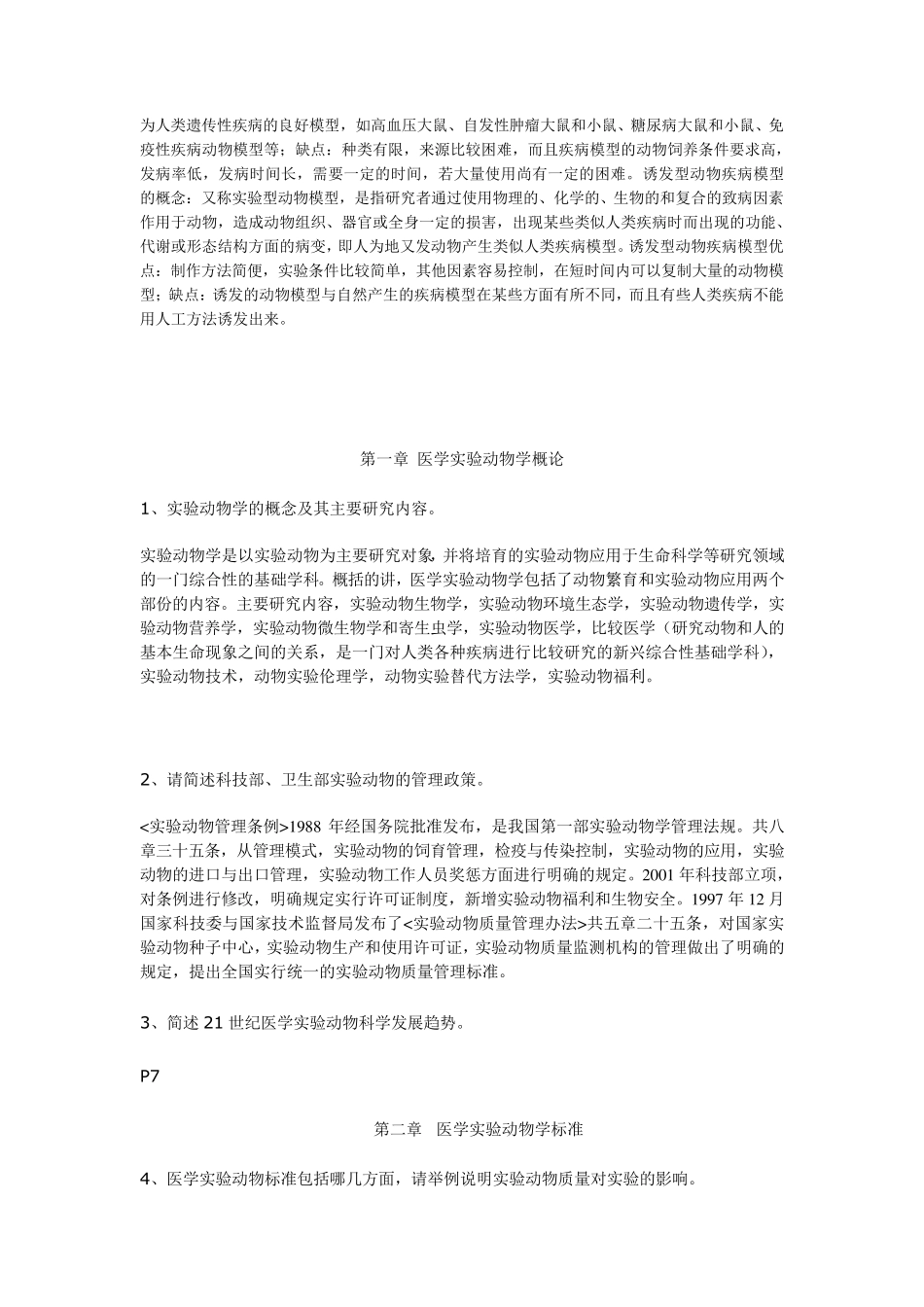 为人类遗传性疾病的良好模型，如高血压大鼠、自发性肿瘤大鼠和小鼠、糖尿病大鼠和小鼠、免疫性疾病动物模型等；缺点：种类有限，来源比较困难，而且疾病模型的动物饲养条件要求高，发病率低，发病时间长，需要一定的时间，若大量使用尚有一定的困难。诱发型动物疾病模型的概念：又称实验型动物模型，是指研究者通过使用物理的、化学的、生物的和复合的致病因素作用于动物，造成动物组织、器官或全身一定的损害，出现某些类似人类疾病时而出现的功能、代谢或形态结构方面的病变，即人为地又发动物产生类似人类疾病模型。诱发型动物疾病模型优点：制作方法简便，实验条件比较简单，其他因素容易控制，在短时间内可以复制大量的动物模型；缺点：诱发的动物模型与自然产生的疾病模型在某些方面有所不同，而且有些人类疾病不能用人工方法诱发出来。

第一章 医学实验动物学概论

1、实验动物学的概念及其主要研究内容。

实验动物学是以实验动物为主要研究对象，并将培育的实验动物应用于生命科学等研究领域的一门综合性的基础学科。概括的讲，医学实验动物学包括了动物繁育和实验动物应用两个部份的内容。主要研究内容，实验动物生物学，实验动物环境生态学，实验动物遗传学，实验动物营养学，实验动物微生物学和寄生虫学，实验动物医学，比较医学（研究动物和人的基本生命现象之间的关系，是一门对人类各种疾病进行比较研究的新兴综合性基础学科），实验动物技术，动物实验伦理学，动物实验替代方法学，实验动物福利。

2、请简述科技部、卫生部实验动物的管理政策。

<实验动物管理条例>1988 年经国务院批准发布，是我国第一部实验动物学管理法规。共八章三十五条，从管理模式，实验动物的饲育管理，检疫与传染控制，实验动物的应用，实验动物的进口与出口管理，实验动物工作人员奖惩方面进行明确的规定。2001 年科技部立项，对条例进行修改，明确规定实行许可证制度，新增实验动物福利和生物安全。1997 年 12 月国家科技委与国家技术监督局发布了<实验动物质量管理办法>共五章二十五条，对国家实验动物种子中心，实验动物生产和使用许可证，实验动物质量监测机构的管理做出了明确的规定，提出全国实行统一的实验动物质量管理标准。

3、简述 21 世纪医学实验动物科学发展趋势。

P7

第二章 医学实验动物学标准

4、医学实验动物标准包括哪几方面，请举例说明实验动物质量对实验的影响。